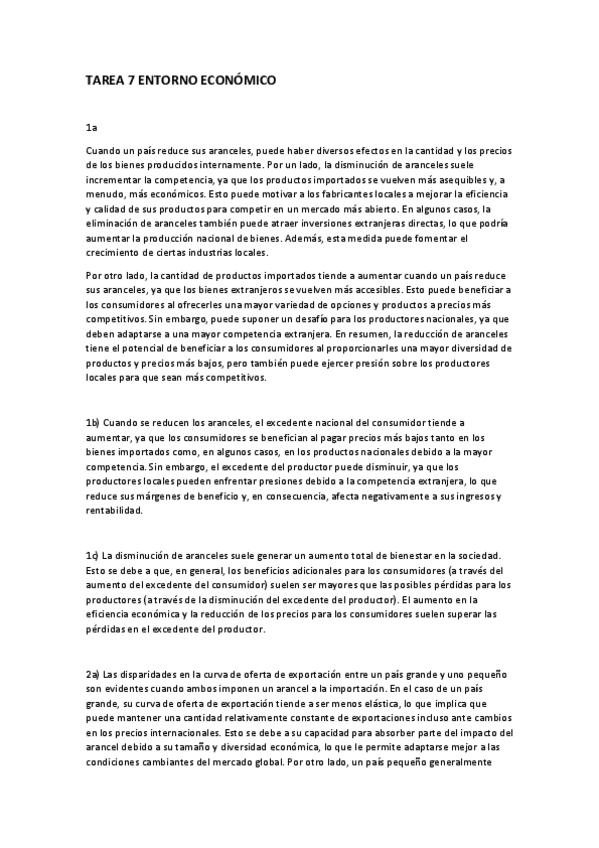 TAREA 7 ENTORNO ECONÓMICO

1a

Cuando un país reduce sus aranceles, puede haber diversos efectos en la cantidad y los precios de los bienes producidos internamente. Por un lado, la disminución de aranceles suele incrementar la competencia, ya que los productos importados se vuelven más asequibles y, a menudo, más económicos. Esto puede motivar a los fabricantes locales a mejorar la eficiencia y calidad de sus productos para competir en un mercado más abierto. En algunos casos, la eliminación de aranceles también puede atraer inversiones extranjeras directas, lo que podría aumentar la producción nacional de bienes. Además, esta medida puede fomentar el crecimiento de ciertas industrias locales.

Por otro lado, la cantidad de productos importados tiende a aumentar cuando un país reduce sus aranceles, ya que los bienes extranjeros se vuelven más accesibles. Esto puede beneficiar a los consumidores al ofrecerles una mayor variedad de opciones y productos a precios más competitivos. Sin embargo, puede suponer un desafío para los productores nacionales, ya que deben adaptarse a una mayor competencia extranjera. En resumen, la reducción de aranceles tiene el potencial de beneficiar a los consumidores al proporcionarles una mayor diversidad de productos y precios más bajos, pero también puede ejercer presión sobre los productores locales para que sean más competitivos.

1b) Cuando se reducen los aranceles, el excedente nacional del consumidor tiende a aumentar, ya que los consumidores se benefician al pagar precios más bajos tanto en los bienes importados como, en algunos casos, en los productos nacionales debido a la mayor competencia. Sin embargo, el excedente del productor puede disminuir, ya que los productores locales pueden enfrentar presiones debido a la competencia extranjera, lo que reduce sus márgenes de beneficio y, en consecuencia, afecta negativamente a sus ingresos y rentabilidad.

1c) La disminución de aranceles suele generar un aumento total de bienestar en la sociedad. Esto se debe a que, en general, los beneficios adicionales para los consumidores (a través del aumento del excedente del consumidor) suelen ser mayores que las posibles pérdidas para los productores (a través de la disminución del excedente del productor). El aumento en la eficiencia económica y la reducción de los precios para los consumidores suelen superar las pérdidas en el excedente del productor.

2a) Las disparidades en la curva de oferta de exportación entre un país grande y uno pequeño son evidentes cuando ambos imponen un arancel a la importación. En el caso de un país grande, su curva de oferta de exportación tiende a ser menos elástica, lo que implica que puede mantener una cantidad relativamente constante de exportaciones incluso ante cambios en los precios internacionales. Esto se debe a su capacidad para absorber parte del impacto del arancel debido a su tamaño y diversidad económica, lo que le permite adaptarse mejor a las condiciones cambiantes del mercado global. Por otro lado, un país pequeño generalmente